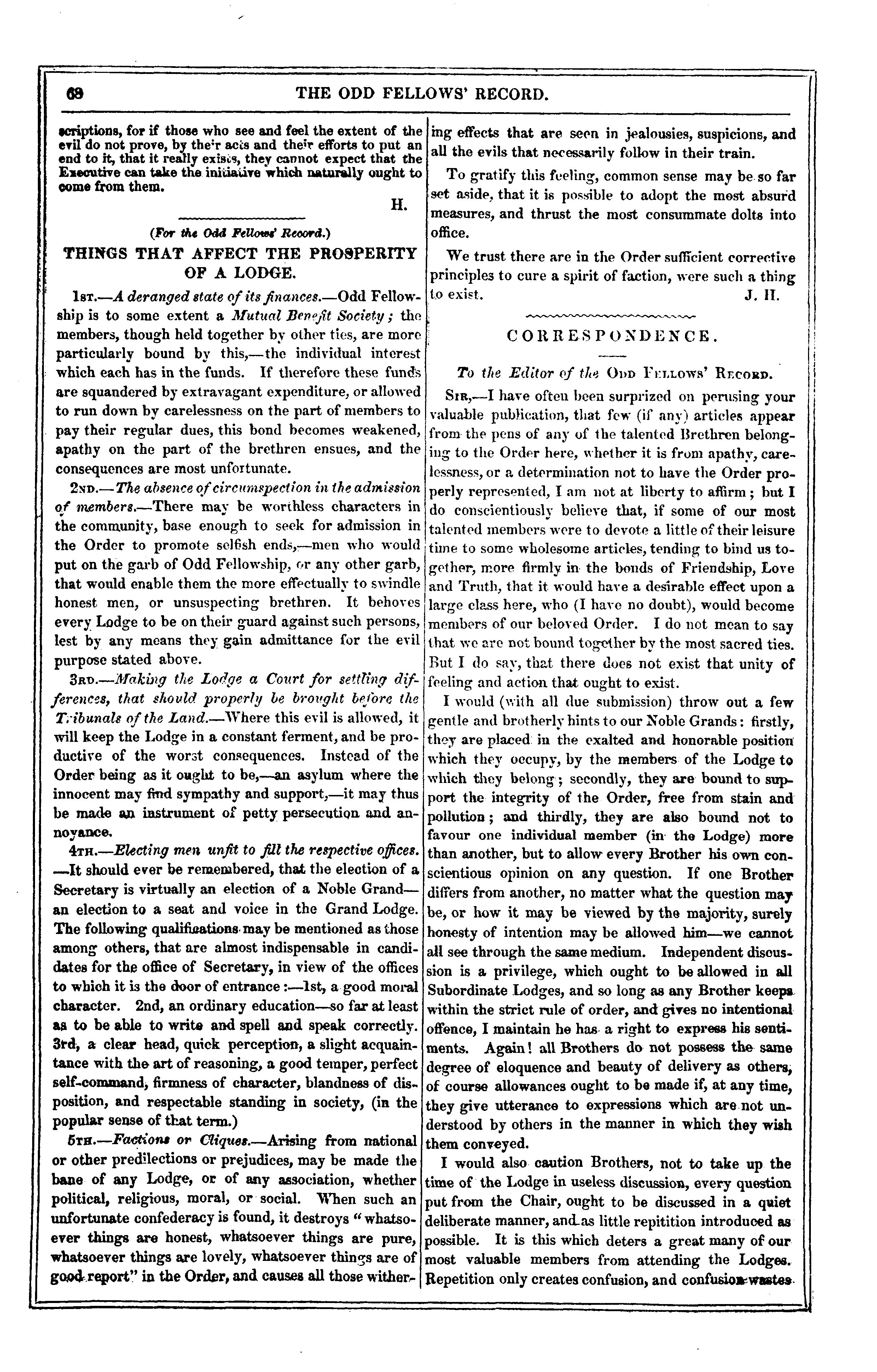 68 THE ODD FELLOWS' RECORD.

scriptions, for if those who see and feel the extent of the evil do not prove, by their acts and their efforts to put an end to it, that it really exists, they cannot expect that the Executive can take the initiative which naturally ought to come from them.

H.

(For the Odd Fellows' Record.)

THINGS THAT AFFECT THE PROSPERITY OF A LODGE.

1st.—A deranged state of its finances.—Odd Fellowship is to some extent a Mutual Benefit Society; the members, though held together by other ties, are more particularly bound by this,—the individual interest which each has in the funds. If therefore these funds are squandered by extravagant expenditure, or allowed to run down by carelessness on the part of members to pay their regular dues, this bond becomes weakened, apathy on the part of the brethren ensues, and the consequences are most unfortunate.

2nd.—The absence of circumspection in the admission of members.—There may be worthless characters in the community, base enough to seek for admission in the Order to promote selfish ends,—men who would put on the garb of Odd Fellowship, or any other garb, that would enable them the more effectually to swindle honest men, or unsuspecting brethren. It behoves every Lodge to be on their guard against such persons, lest by any means they gain admittance for the evil purpose stated above.

3rd.—Making the Lodge a Court for settling differences, that should properly be brought before the Tribunals of the Land.—Where this evil is allowed, it will keep the Lodge in a constant ferment, and be productive of the worst consequences. Instead of the Order being as it ought to be,—an asylum where the innocent may find sympathy and support,—it may thus be made an instrument of petty persecution and annoyance.

4th.—Electing men unfit to fill the respective offices.—It should ever be remembered, that the election of a Secretary is virtually an election of a Noble Grand—an election to a seat and voice in the Grand Lodge. The following qualifications may be mentioned as those among others, that are almost indispensable in candidates for the office of Secretary, in view of the offices to which it is the door of entrance:—1st, a good moral character. 2nd, an ordinary education—so far at least as to be able to write and spell and speak correctly. 3rd, a clear head, quick perception, a slight acquaintance with the art of reasoning, a good temper, perfect self-command, firmness of character, blandness of disposition, and respectable standing in society, (in the popular sense of that term.)

5th.—Factions or Cliques.—Arising from national or other predilections or prejudices, may be made the bane of any Lodge, or of any association, whether political, religious, moral, or social. When such an unfortunate confederacy is found, it destroys "whatsoever things are honest, whatsoever things are pure, whatsoever things are lovely, whatsoever things are of good report" in the Order, and causes all those withering effects that are seen in jealousies, suspicions, and all the evils that necessarily follow in their train.

To gratify this feeling, common sense may be so far set aside, that it is possible to adopt the most absurd measures, and thrust the most consummate dolts into office.

We trust there are in the Order sufficient corrective principles to cure a spirit of faction, were such a thing to exist.

J. H.

CORRESPONDENCE.

To the Editor of the Odd Fellows' Record.

Sir,—I have often been surprized on perusing your valuable publication, that few (if any) articles appear from the pens of any of the talented Brethren belonging to the Order here, whether it is from apathy, carelessness, or a determination not to have the Order properly represented, I am not at liberty to affirm; but I do conscientiously believe that, if some of our most talented members were to devote a little of their leisure time to some wholesome articles, tending to bind us together, more firmly in the bonds of Friendship, Love and Truth, that it would have a desirable effect upon a large class here, who (I have no doubt), would become members of our beloved Order. I do not mean to say that we are not bound together by the most sacred ties. But I do say, that there does not exist that unity of feeling and action that ought to exist.

I would (with all due submission) throw out a few gentle and brotherly hints to our Noble Grands: firstly, they are placed in the exalted and honorable position which they occupy, by the members of the Lodge to which they belong; secondly, they are bound to support the integrity of the Order, free from stain and pollution; and thirdly, they are also bound not to favour one individual member (in the Lodge) more than another, but to allow every Brother his own conscientious opinion on any question. If one Brother differs from another, no matter what the question may be, or how it may be viewed by the majority, surely honesty of intention may be allowed him—we cannot all see through the same medium. Independent discussion is a privilege, which ought to be allowed in all Subordinate Lodges, and so long as any Brother keeps within the strict rule of order, and gives no intentional offence, I maintain he has a right to express his sentiments. Again! all Brothers do not possess the same degree of eloquence and beauty of delivery as others, of course allowances ought to be made if, at any time, they give utterance to expressions which are not understood by others in the manner in which they wish them conveyed.

I would also caution Brothers, not to take up the time of the Lodge in useless discussion, every question put from the Chair, ought to be discussed in a quiet deliberate manner, and as little repitition introduced as possible. It is this which deters a great many of our most valuable members from attending the Lodges. Repetition only creates confusion, and confusion wastes